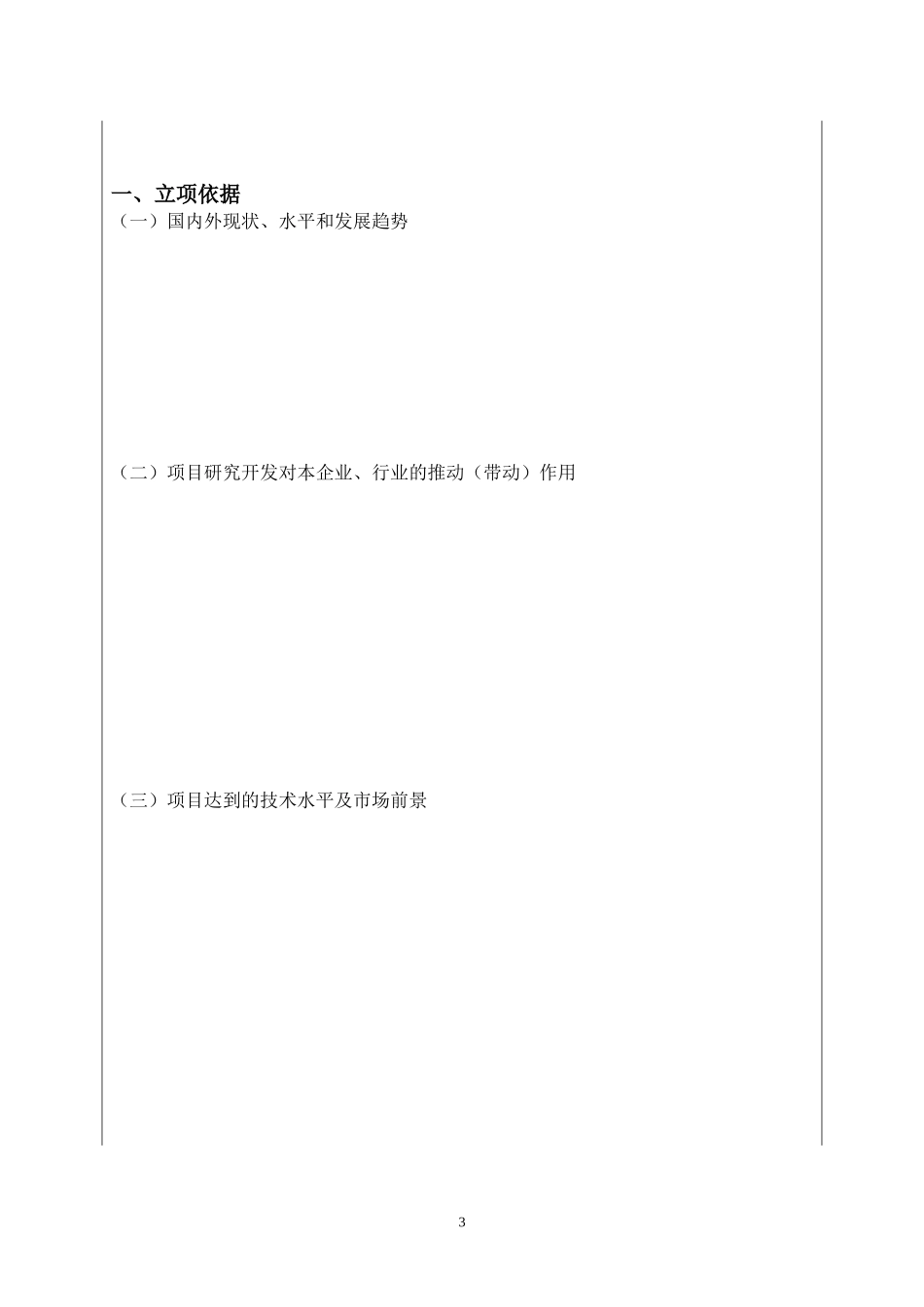 一、立项依据

（一）国内外现状、水平和发展趋势

（二）项目研究开发对本企业、行业的推动（带动）作用

（三）项目达到的技术水平及市场前景

3